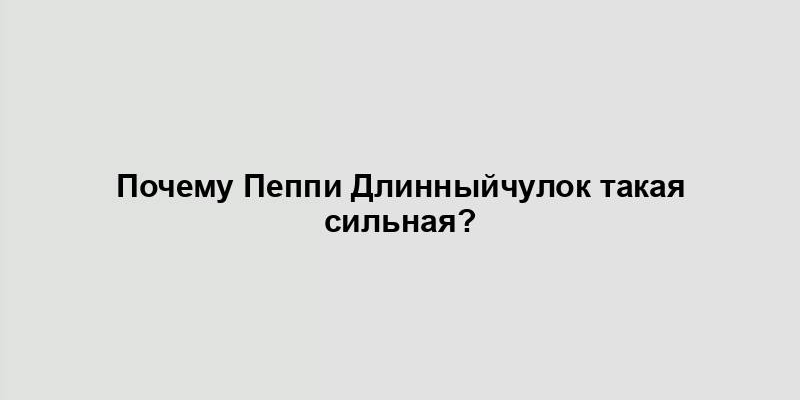 Почему Пеппи Длинныйчулок такая сильная?